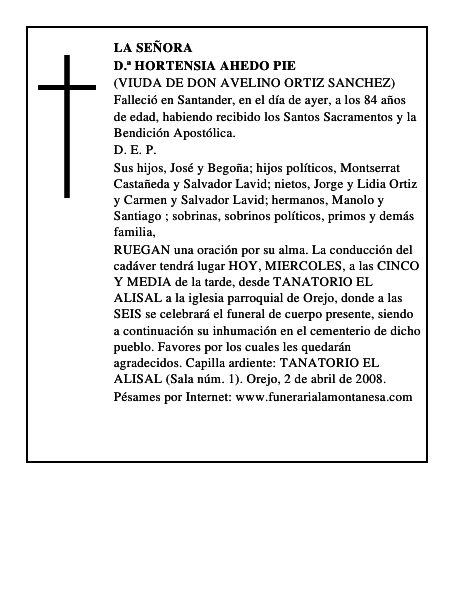 LA SEÑORA
D.ª HORTENSIA AHEDO PIE
(VIUDA DE DON AVELINO ORTIZ SANCHEZ)
Falleció en Santander, en el día de ayer, a los 84 años de edad, habiendo recibido los Santos Sacramentos y la Bendición Apostólica.
D. E. P.
Sus hijos, José y Begoña; hijos políticos, Montserrat Castañeda y Salvador Lavid; nietos, Jorge y Lidia Ortiz y Carmen y Salvador Lavid; hermanos, Manolo y Santiago ; sobrinas, sobrinos políticos, primos y demás familia,
RUEGAN una oración por su alma. La conducción del cadáver tendrá lugar HOY, MIERCOLES, a las CINCO Y MEDIA de la tarde, desde TANATORIO EL ALISAL a la iglesia parroquial de Orejo, donde a las SEIS se celebrará el funeral de cuerpo presente, siendo a continuación su inhumación en el cementerio de dicho pueblo. Favores por los cuales les quedarán agradecidos. Capilla ardiente: TANATORIO EL ALISAL (Sala núm. 1). Orejo, 2 de abril de 2008.
Pésames por Internet: www.funerarialamontanesa.com